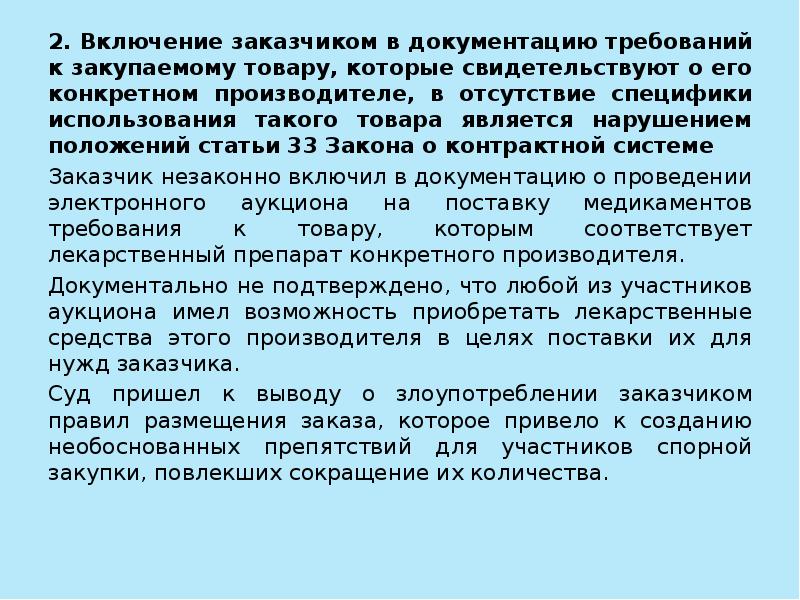 2. Включение заказчиком в документацию требований к закупаемому товару, которые свидетельствуют о его конкретном производителе, в отсутствие специфики использования такого товара является нарушением положений статьи 33 Закона о контрактной системе

Заказчик незаконно включил в документацию о проведении электронного аукциона на поставку медикаментов требования к товару, которым соответствует лекарственный препарат конкретного производителя.

Документально не подтверждено, что любой из участников аукциона имел возможность приобретать лекарственные средства этого производителя в целях поставки их для нужд заказчика.

Суд пришел к выводу о злоупотреблении заказчиком правил размещения заказа, которое привело к созданию необоснованных препятствий для участников спорной закупки, повлекших сокращение их количества.